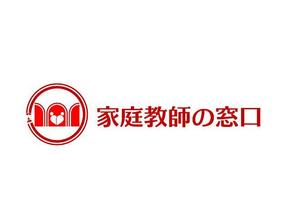 家庭教師の窓口